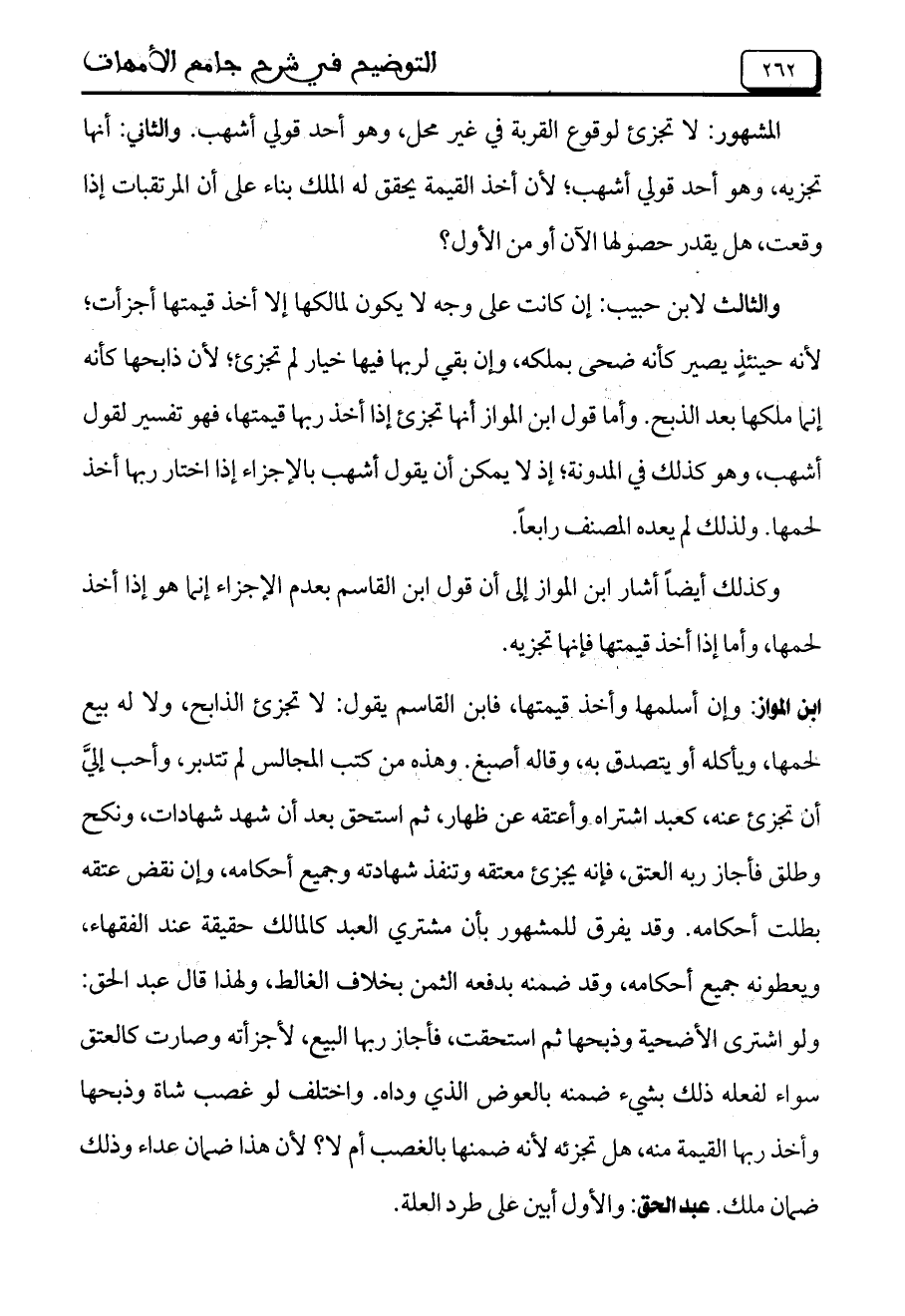 ٢٦٢ التوضيح في شرح جامع الأمهات

المشهور: لا تجزئ لوقوع القربة في غير محل، وهو أحد قولي أشهب. والثاني: أنها تجزيه، وهو أحد قولي أشهب؛ لأن أخذ القيمة يحقق له الملك بناء على أن المرتقبات إذا وقعت، هل يقدر حصولها الآن أو من الأول؟

والثالث لابن حبيب: إن كانت على وجه لا يكون لمالكها إلا أخذ قيمتها أجزأت؛ لأنه حينئذٍ يصير كأنه ضحى بملكه، وإن بقي لربها فيها خيار لم تجزئ؛ لأن ذابحها كأنه إنما ملكها بعد الذبح. وأما قول ابن المواز أنها تجزئ إذا أخذ ربها قيمتها، فهو تفسير لقول أشهب، وهو كذلك في المدونة؛ إذ لا يمكن أن يقول أشهب بالإجزاء إذا اختار ربها أخذ لحمها. ولذلك لم يعده المصنف رابعاً.

وكذلك أيضاً أشار ابن المواز إلى أن قول ابن القاسم بعدم الإجزاء إنما هو إذا أخذ لحمها، وأما إذا أخذ قيمتها فإنها تجزيه.

ابن المواز: وإن أسلمها وأخذ قيمتها، فابن القاسم يقول: لا تجزئ الذابح، ولا له بيع لحمها، ويأكله أو يتصدق به، وقاله أصبغ. وهذه من كتب المجالس لم تتدبر، وأحب إليَّ أن تجزئ عنه، كعبد اشتراه وأعتقه عن ظهار، ثم استحق بعد أن شهد شهادات، ونكح وطلق فأجاز ربه العتق، فإنه يجزئ معتقه وتنفذ شهادته وجميع أحكامه، وإن نقض عتقه بطلت أحكامه. وقد يفرق للمشهور بأن مشتري العبد كالمالك حقيقة عند الفقهاء، ويعطونه جميع أحكامه، وقد ضمنه بدفعه الثمن بخلاف الغالط، ولهذا قال عبد الحق: ولو اشترى الأضحية وذبحها ثم استحقت، فأجاز ربها البيع، لأجزأته وصارت كالعتق سواء لفعله ذلك بشيء ضمنه بالعوض الذي وداه. واختلف لو غصب شاة وذبحها وأخذ ربها القيمة منه، هل تجزئه لأنه ضمنها بالغصب أم لا؟ لأن هذا ضمان عداء وذلك ضمان ملك. عبد الحق: والأول أبين على طرد العلة.